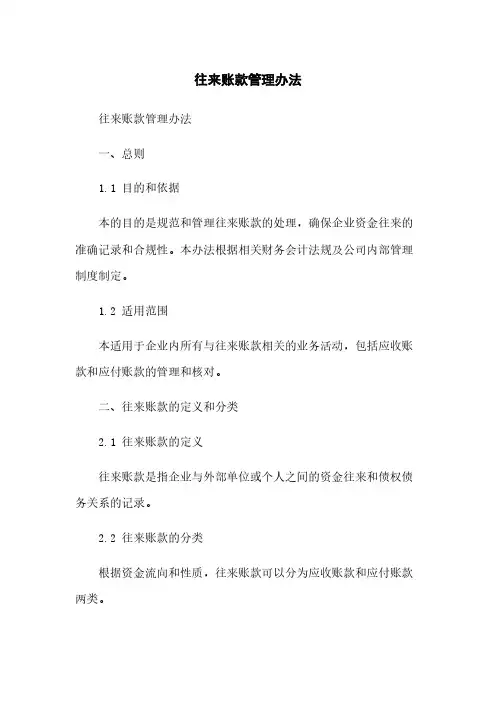 往来账款管理办法

往来账款管理办法

一、总则

1.1 目的和依据

本的目的是规范和管理往来账款的处理，确保企业资金往来的准确记录和合规性。本办法根据相关财务会计法规及公司内部管理制度制定。

1.2 适用范围

本适用于企业内所有与往来账款相关的业务活动，包括应收账款和应付账款的管理和核对。

二、往来账款的定义和分类

2.1 往来账款的定义

往来账款是指企业与外部单位或个人之间的资金往来和债权债务关系的记录。

2.2 往来账款的分类

根据资金流向和性质，往来账款可以分为应收账款和应付账款两类。